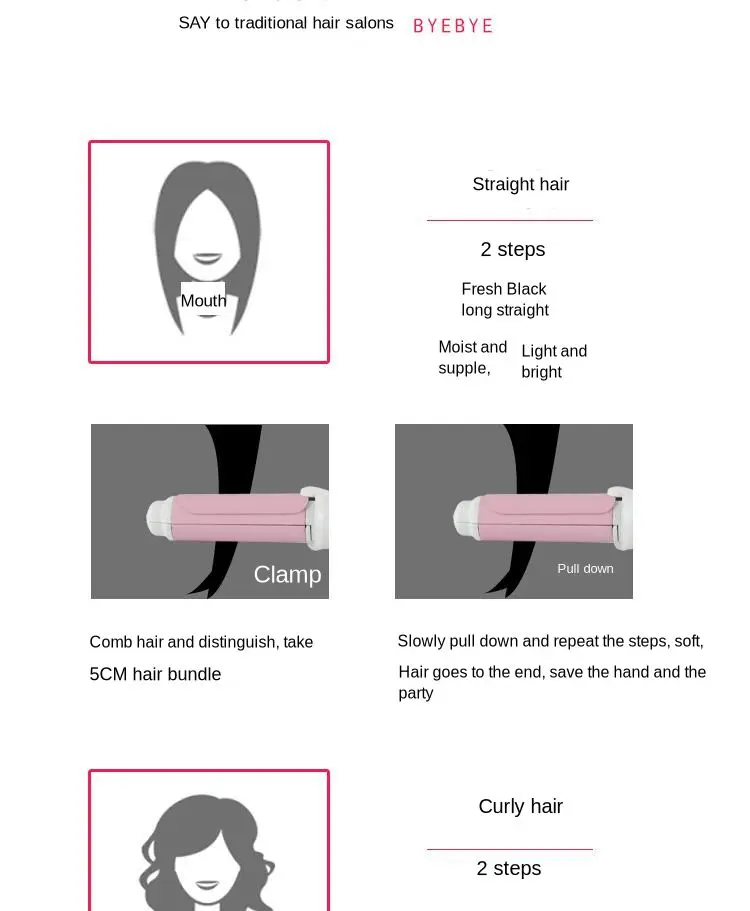 SAY to traditional hair salons BYEBYE

Mouth

Straight hair

2 steps

Fresh Black
long straight

Moist and supple,

Light and bright

Clamp

Pull down

Comb hair and distinguish, take

5CM hair bundle

Slowly pull down and repeat the steps, soft,

Hair goes to the end, save the hand and the party

Curly hair

2 steps